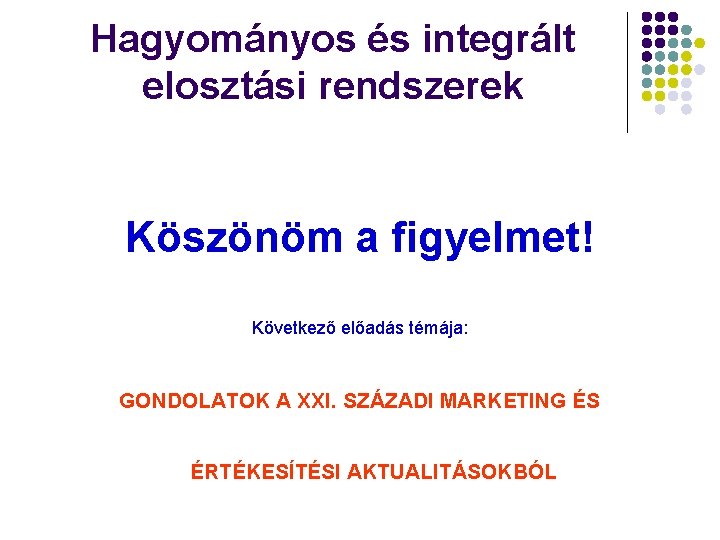 Hagyományos és integrált elosztási rendszerek

Köszönöm a figyelmet!

Következő előadás témája:

GONDOLATOK A XXI. SZÁZADI MARKETING ÉS

ÉRTÉKESÍTÉSI AKTUALITÁSOKBÓL